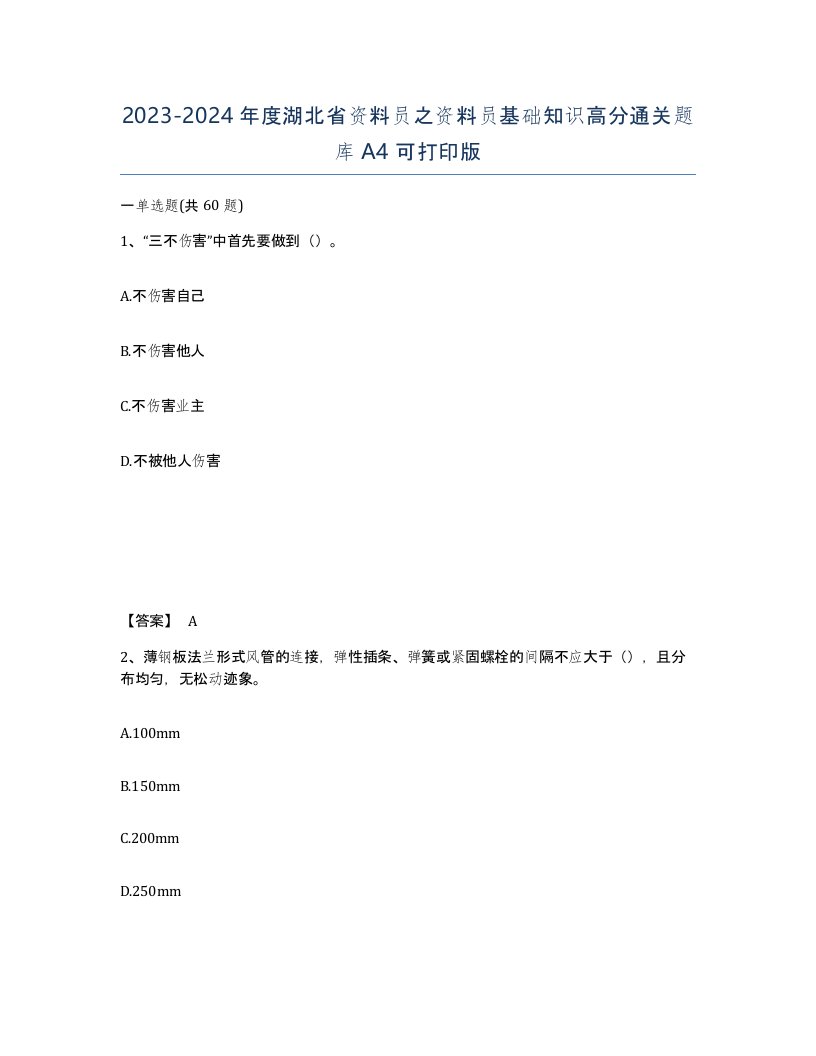 2023-2024年度湖北省资料员之资料员基础知识高分通关题库A4可打印版

一单选题(共60题)

1、“三不伤害”中首先要做到（）。

A.不伤害自己

B.不伤害他人

C.不伤害业主

D.不被他人伤害

【答案】 A

2、薄钢板法兰形式风管的连接，弹性插条、弹簧或紧固螺栓的间隔不应大于（），且分布均匀，无松动迹象。

A.100mm

B.150mm

C.200mm

D.250mm